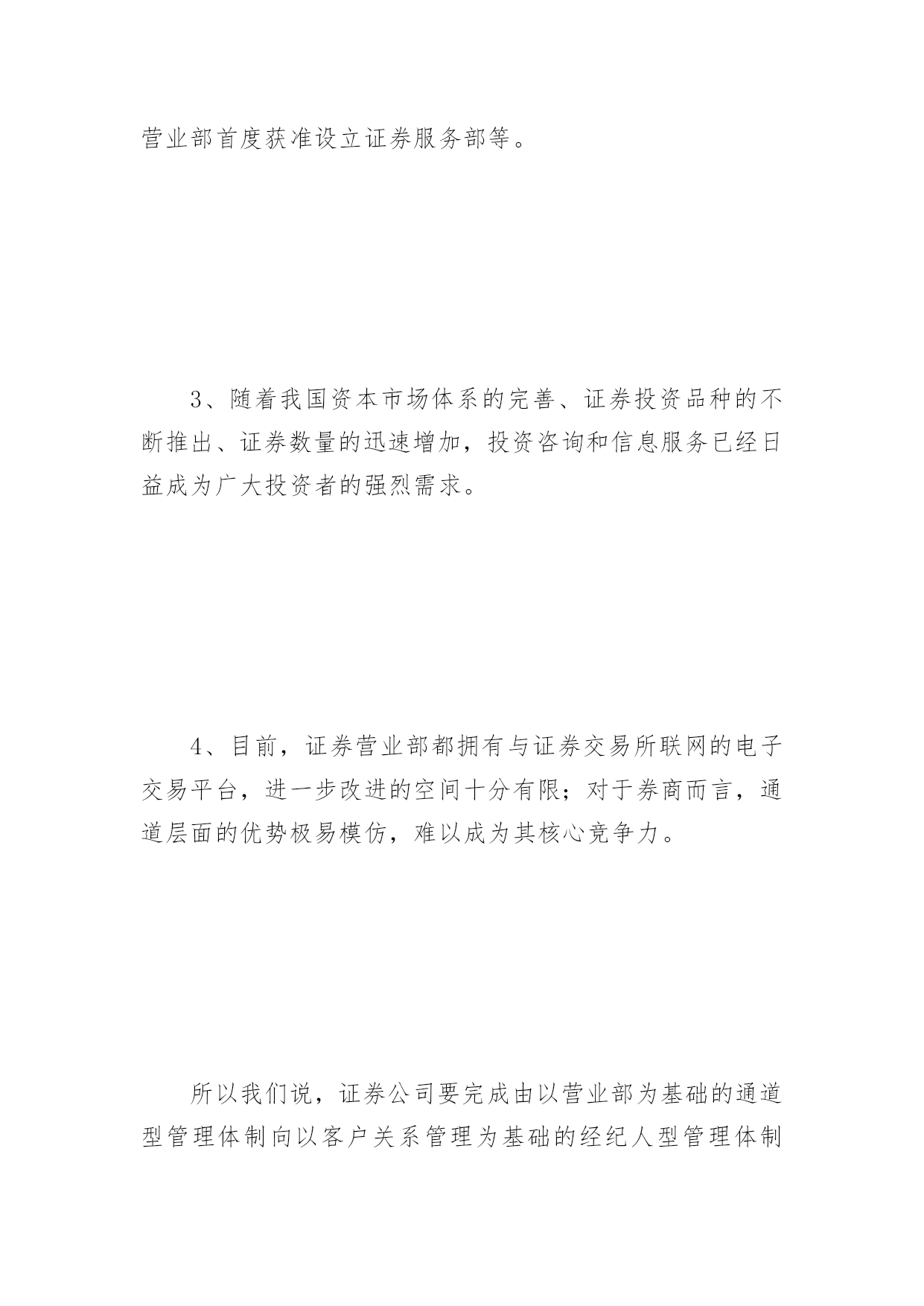 营业部首度获准设立证券服务部等。

3、随着我国资本市场体系的完善、证券投资品种的不断推出、证券数量的迅速增加，投资咨询和信息服务已经日益成为广大投资者的强烈需求。

4、目前，证券营业部都拥有与证券交易所联网的电子交易平台，进一步改进的空间十分有限；对于券商而言，通道层面的优势极易模仿，难以成为其核心竞争力。

所以我们说，证券公司要完成由以营业部为基础的通道型管理体制向以客户关系管理为基础的经纪人型管理体制